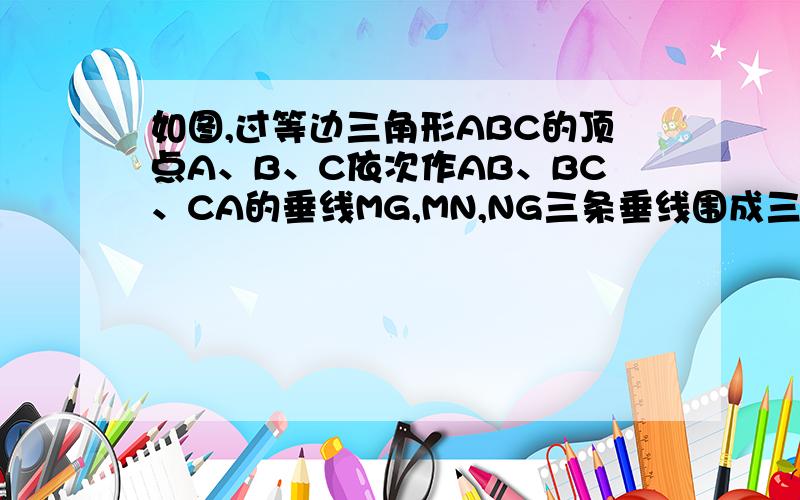 如图,过等边三角形ABC的顶点A、B、C依次作AB、BC、CA的垂线MG,MN,NG三条垂线围成三